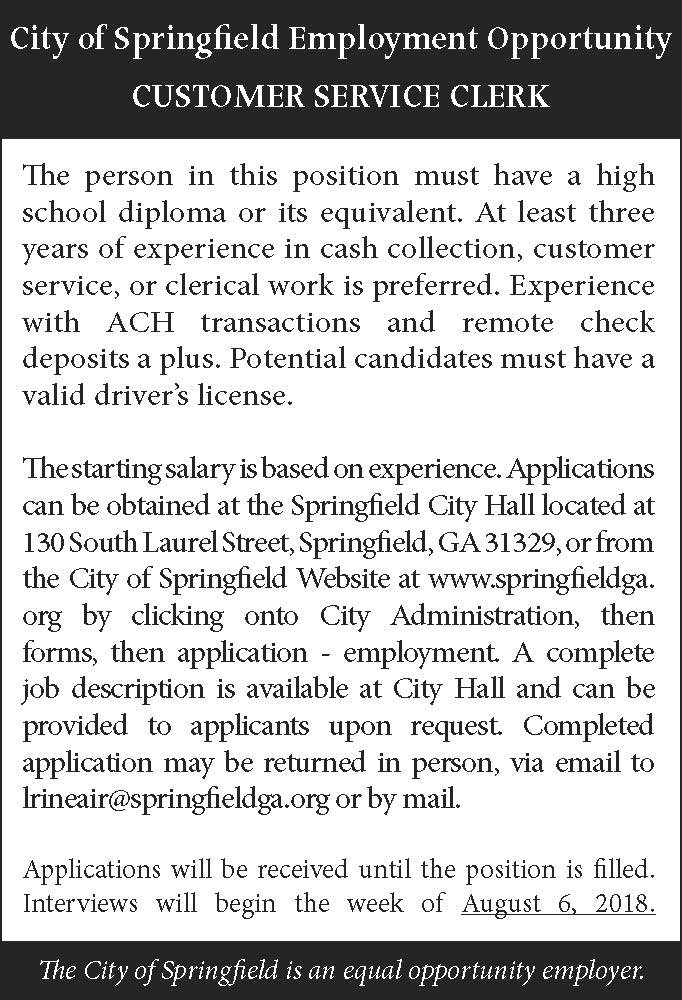 City of Springfield Employment Opportunity

CUSTOMER SERVICE CLERK

The person in this position must have a high school diploma or its equivalent. At least three years of experience in cash collection, customer service, or clerical work is preferred. Experience with ACH transactions and remote check deposits a plus. Potential candidates must have a valid driver's license.

The starting salary is based on experience. Applications can be obtained at the Springfield City Hall located at 130 South Laurel Street, Springfield, GA 31329, or from the City of Springfield Website at www.springfieldga.org by clicking onto City Administration, then forms, then application - employment. A complete job description is available at City Hall and can be provided to applicants upon request. Completed application may be returned in person, via email to lrineair@springfieldga.org or by mail.

Applications will be received until the position is filled. Interviews will begin the week of August 6, 2018.

The City of Springfield is an equal opportunity employer.